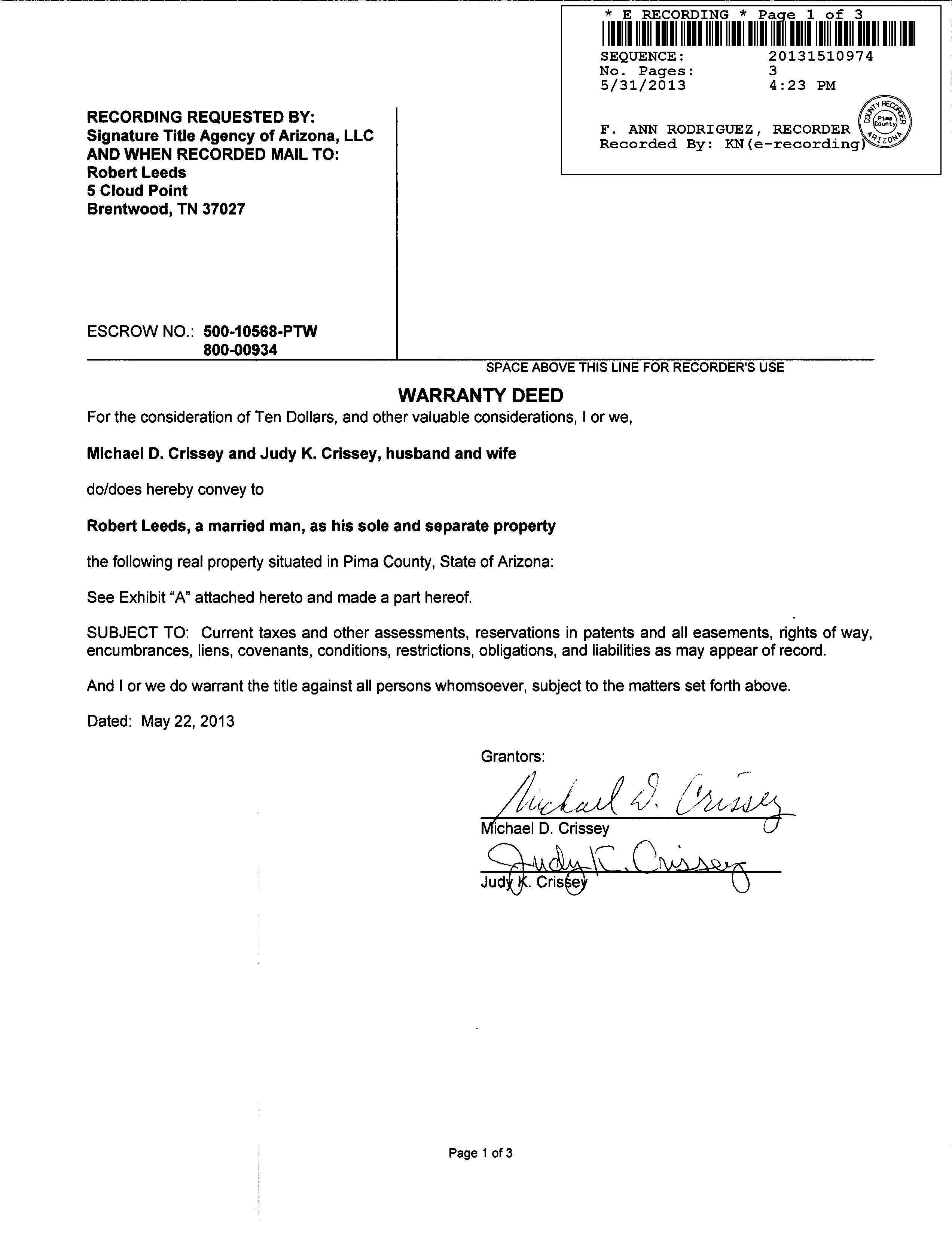 * E RECORDING * Page 1 of 3
SEQUENCE: 20131510974
No. Pages: 3
5/31/2013 4:23 PM

F. ANN RODRIGUEZ, RECORDER
Recorded By: KN(e-recording)

COUNTY RECORDER Pima County ARIZONA

RECORDING REQUESTED BY:
Signature Title Agency of Arizona, LLC
AND WHEN RECORDED MAIL TO:
Robert Leeds
5 Cloud Point
Brentwood, TN 37027

ESCROW NO.: 500-10568-PTW
800-00934

SPACE ABOVE THIS LINE FOR RECORDER'S USE

WARRANTY DEED

For the consideration of Ten Dollars, and other valuable considerations, I or we,

Michael D. Crissey and Judy K. Crissey, husband and wife

do/does hereby convey to

Robert Leeds, a married man, as his sole and separate property

the following real property situated in Pima County, State of Arizona:

See Exhibit "A" attached hereto and made a part hereof.

SUBJECT TO: Current taxes and other assessments, reservations in patents and all easements, rights of way, encumbrances, liens, covenants, conditions, restrictions, obligations, and liabilities as may appear of record.

And I or we do warrant the title against all persons whomsoever, subject to the matters set forth above.

Dated: May 22, 2013

Grantors:

Michael D. Crissey
Michael D. Crissey

Judy K. Crissey
Judy K. Crissey

Page 1 of 3